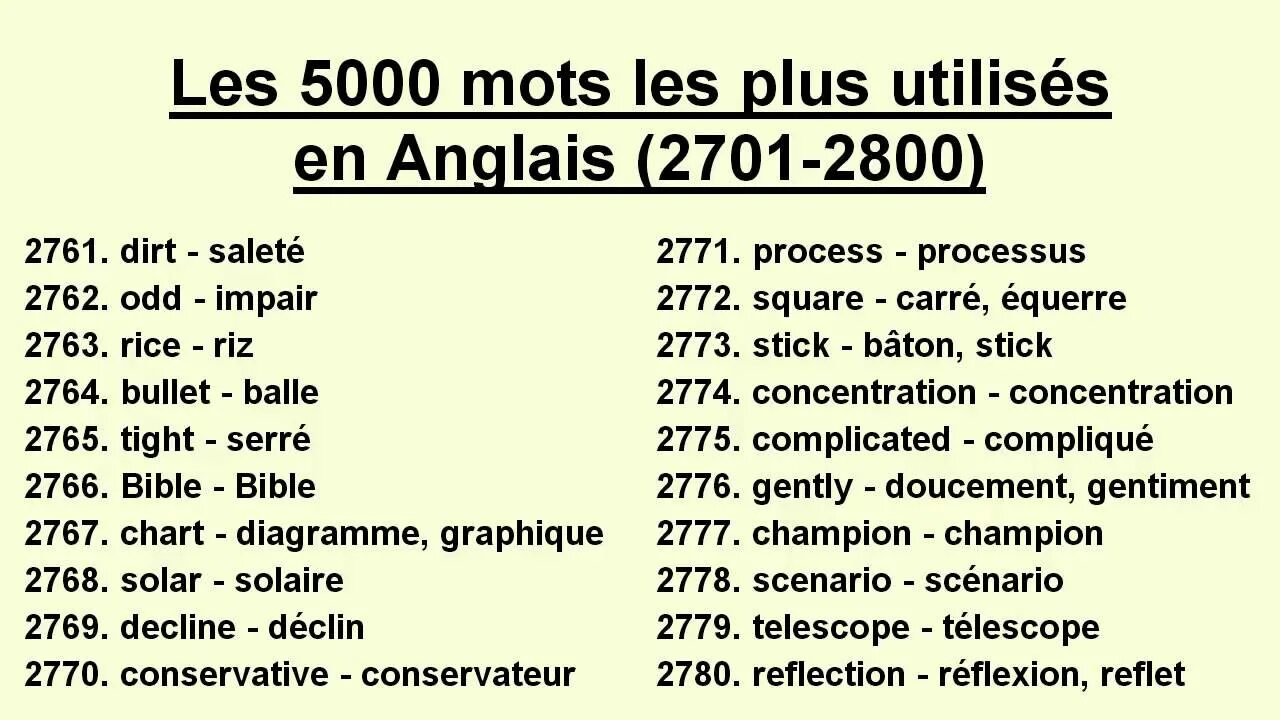 Les 5000 mots les plus utilisés en Anglais (2701-2800)

2761. dirt - saleté
2762. odd - impair
2763. rice - riz
2764. bullet - balle
2765. tight - serré
2766. Bible - Bible
2767. chart - diagramme, graphique
2768. solar - solaire
2769. decline - déclin
2770. conservative - conservateur

2771. process - processus
2772. square - carré, équerre
2773. stick - bâton, stick
2774. concentration - concentration
2775. complicated - compliqué
2776. gently - doucement, gentiment
2777. champion - champion
2778. scenario - scénario
2779. telescope - télescope
2780. reflection - réflexion, reflet